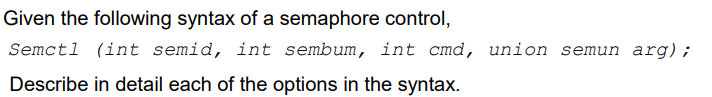 Given the following syntax of a semaphore control,

Semctl (int semid, int sembum, int cmd, union semun arg);

Describe in detail each of the options in the syntax.